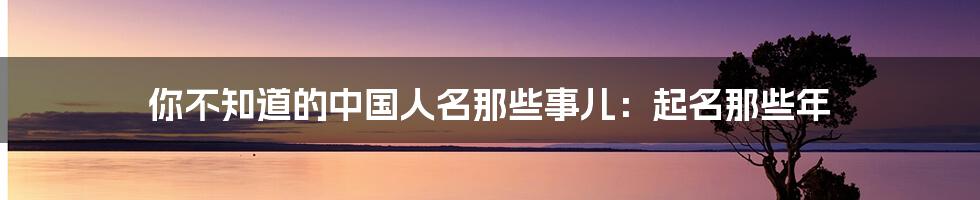 你不知道的中国人名那些事儿：起名那些年